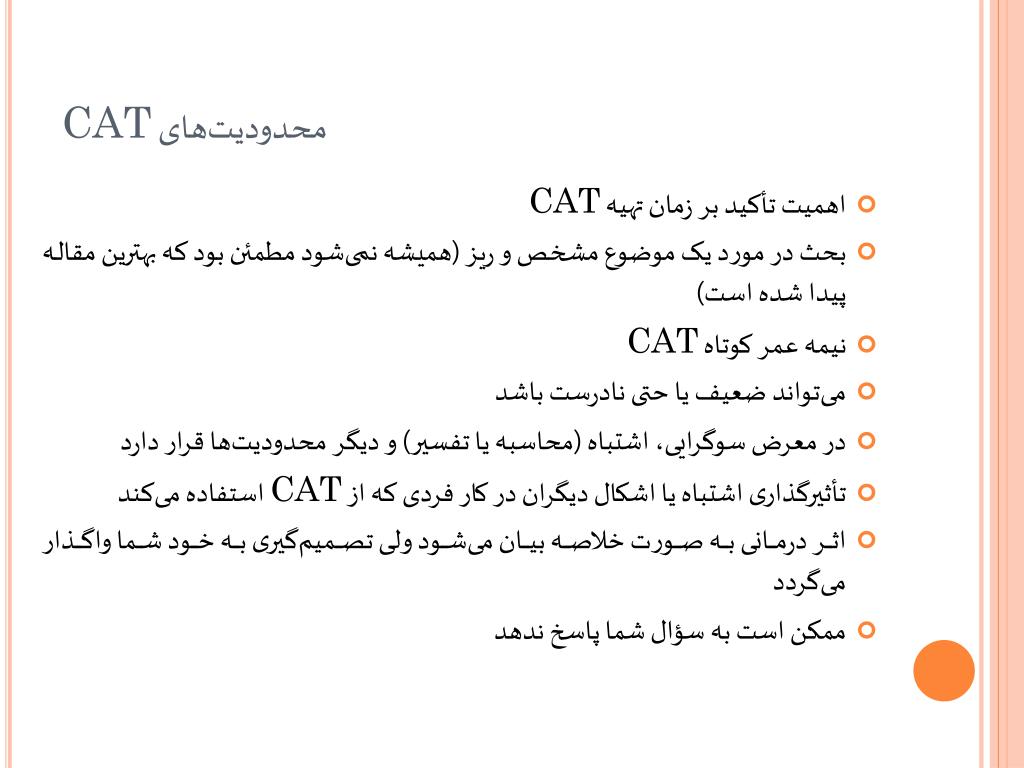 محدودیت‌های CAT

اهمیت تأکید بر زمان تهیه CAT

بحث در مورد یک موضوع مشخص و ریز (همیشه نمی‌شود مطمئن بود که بهترین مقاله پیدا شده است)

نیمه عمر کوتاه CAT

می‌تواند ضعیف یا حتی نادرست باشد

در معرض سوگرایی، اشتباه (محاسبه یا تفسیر) و دیگر محدودیت‌ها قرار دارد

تأثیرگذاری اشتباه یا اشکال دیگران در کار فردی که از CAT استفاده می‌کند

اثر درمانی به صورت خلاصه بیان می‌شود ولی تصمیم‌گیری به خود شما واگذار می‌گردد

ممکن است به سؤال شما پاسخ ندهد